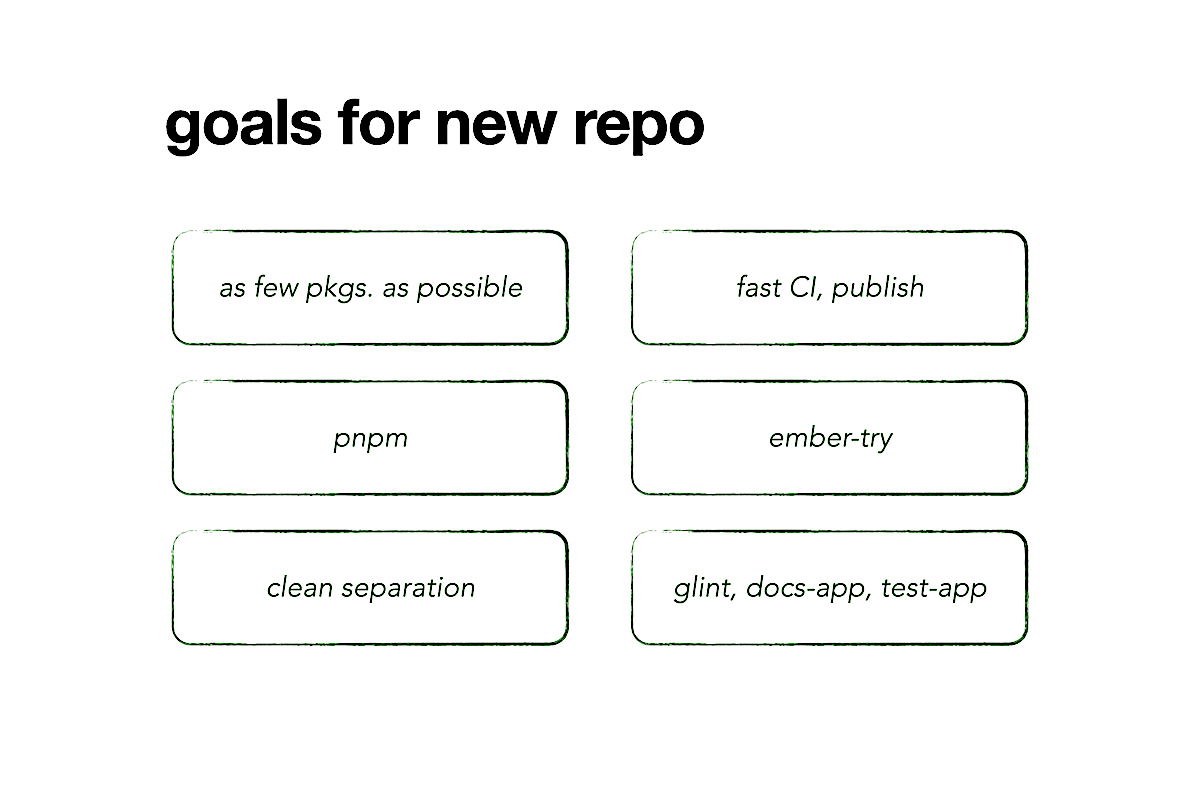 goals for new repo

as few pkgs. as possible

pnpm

clean separation

fast CI, publish

ember-try

glint, docs-app, test-app